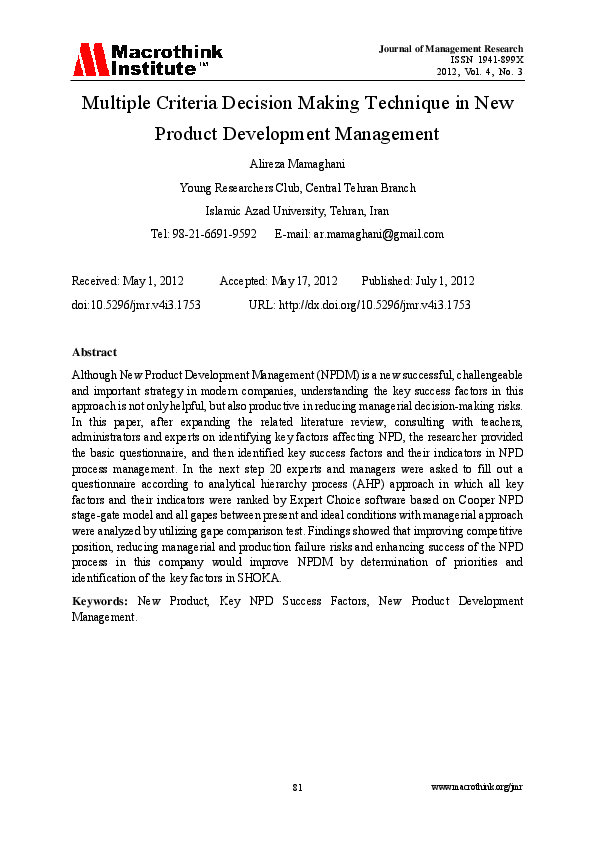 Macrothink Institute™

Journal of Management Research
ISSN 1941-899X
2012, Vol. 4, No. 3

Multiple Criteria Decision Making Technique in New Product Development Management

Alireza Mamaghani

Young Researchers Club, Central Tehran Branch

Islamic Azad University, Tehran, Iran

Tel: 98-21-6691-9592 E-mail: ar.mamaghani@gmail.com

Received: May 1, 2012 Accepted: May 17, 2012 Published: July 1, 2012

doi:10.5296/jmr.v4i3.1753 URL: http://dx.doi.org/10.5296/jmr.v4i3.1753

Abstract

Although New Product Development Management (NPDM) is a new successful, challengeable and important strategy in modern companies, understanding the key success factors in this approach is not only helpful, but also productive in reducing managerial decision-making risks. In this paper, after expanding the related literature review, consulting with teachers, administrators and experts on identifying key factors affecting NPD, the researcher provided the basic questionnaire, and then identified key success factors and their indicators in NPD process management. In the next step 20 experts and managers were asked to fill out a questionnaire according to analytical hierarchy process (AHP) approach in which all key factors and their indicators were ranked by Expert Choice software based on Cooper NPD stage-gate model and all gapes between present and ideal conditions with managerial approach were analyzed by utilizing gape comparison test. Findings showed that improving competitive position, reducing managerial and production failure risks and enhancing success of the NPD process in this company would improve NPDM by determination of priorities and identification of the key factors in SHOKA.

Keywords: New Product, Key NPD Success Factors, New Product Development Management.

81

www.macrothink.org/jmr